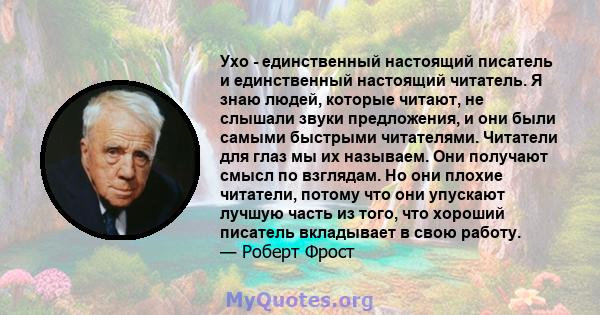 Ухо - единственный настоящий писатель и единственный настоящий читатель. Я знаю людей, которые читают, не слышали звуки предложения, и они были самыми быстрыми читателями. Читатели для глаз мы их называем. Они получают смысл по взглядам. Но они плохие читатели, потому что они упускают лучшую часть из того, что хороший писатель вкладывает в свою работу.
— Роберт Фрост

MyQuotes.org